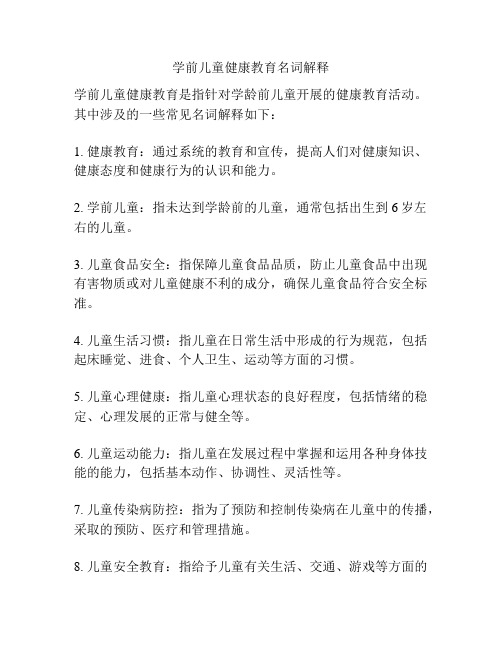 学前儿童健康教育名词解释

学前儿童健康教育是指针对学龄前儿童开展的健康教育活动。其中涉及的一些常见名词解释如下：

1. 健康教育：通过系统的教育和宣传，提高人们对健康知识、健康态度和健康行为的认识和能力。

2. 学前儿童：指未达到学龄前的儿童，通常包括出生到 6 岁左右的儿童。

3. 儿童食品安全：指保障儿童食品品质，防止儿童食品中出现有害物质或对儿童健康不利的成分，确保儿童食品符合安全标准。

4. 儿童生活习惯：指儿童在日常生活中形成的行为规范，包括起床睡觉、进食、个人卫生、运动等方面的习惯。

5. 儿童心理健康：指儿童心理状态的良好程度，包括情绪的稳定、心理发展的正常与健全等。

6. 儿童运动能力：指儿童在发展过程中掌握和运用各种身体技能的能力，包括基本动作、协调性、灵活性等。

7. 儿童传染病防控：指为了预防和控制传染病在儿童中的传播，采取的预防、医疗和管理措施。

8. 儿童安全教育：指给予儿童有关生活、交通、游戏等方面的